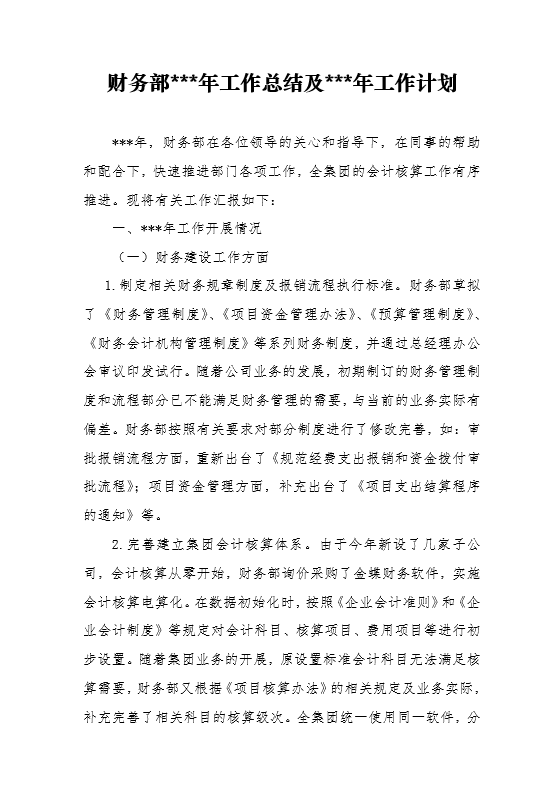 财务部***年工作总结及***年工作计划

***年，财务部在各位领导的关心和指导下，在同事的帮助和配合下，快速推进部门各项工作，全集团的会计核算工作有序推进。现将有关工作汇报如下：

一、***年工作开展情况

（一）财务建设工作方面

1.制定相关财务规章制度及报销流程执行标准。财务部草拟了《财务管理制度》、《项目资金管理办法》、《预算管理制度》、《财务会计机构管理制度》等系列财务制度，并通过总经理办公会审议印发试行。随着公司业务的发展，初期制订的财务管理制度和流程部分已不能满足财务管理的需要，与当前的业务实际有偏差。财务部按照有关要求对部分制度进行了修改完善，如：审批报销流程方面，重新出台了《规范经费支出报销和资金拨付审批流程》；项目资金管理方面，补充出台了《项目支出结算程序的通知》等。

2.完善建立集团会计核算体系。由于今年新设了几家子公司，会计核算从零开始，财务部询价采购了金蝶财务软件，实施会计核算电算化。在数据初始化时，按照《企业会计准则》和《企业会计制度》等规定对会计科目、核算项目、费用项目等进行初步设置。随着集团业务的开展，原设置标准会计科目无法满足核算需要，财务部又根据《项目核算办法》的相关规定及业务实际，补充完善了相关科目的核算级次。全集团统一使用同一软件，分